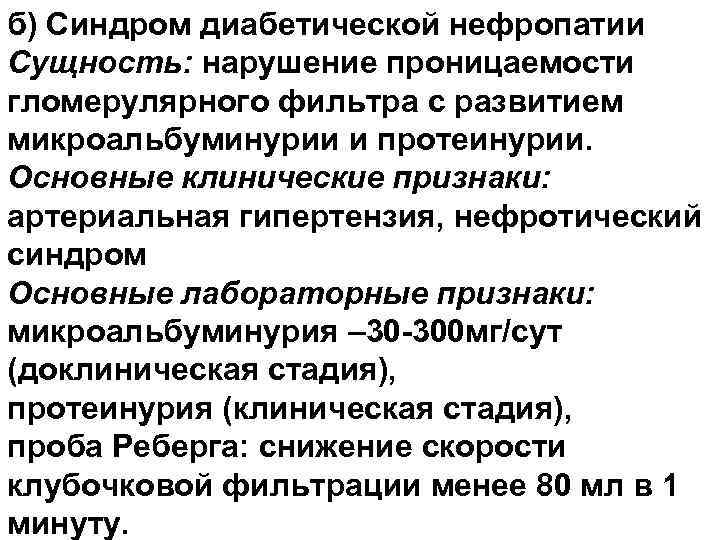 б) Синдром диабетической нефропатии
Сущность: нарушение проницаемости гломерулярного фильтра с развитием микроальбуминурии и протеинурии.
Основные клинические признаки: артериальная гипертензия, нефротический синдром
Основные лабораторные признаки: микроальбуминурия –30-300мг/сут (доклиническая стадия),
протеинурия (клиническая стадия),
проба Реберга: снижение скорости клубочковой фильтрации менее 80 мл в 1 минуту.